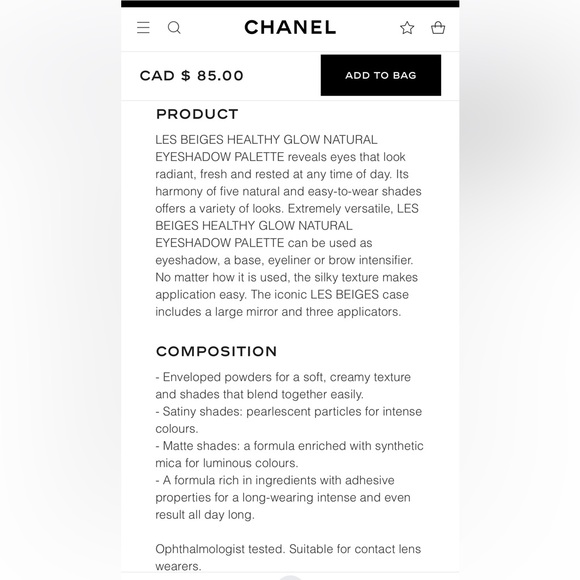 CHANEL

CAD $ 85.00

ADD TO BAG

PRODUCT

LES BEIGES HEALTHY GLOW NATURAL EYESHADOW PALETTE reveals eyes that look radiant, fresh and rested at any time of day. Its harmony of five natural and easy-to-wear shades offers a variety of looks. Extremely versatile, LES BEIGES HEALTHY GLOW NATURAL EYESHADOW PALETTE can be used as eyeshadow, a base, eyeliner or brow intensifier. No matter how it is used, the silky texture makes application easy. The iconic LES BEIGES case includes a large mirror and three applicators.

COMPOSITION

- Enveloped powders for a soft, creamy texture and shades that blend together easily.
- Satiny shades: pearlescent particles for intense colours.
- Matte shades: a formula enriched with synthetic mica for luminous colours.
- A formula rich in ingredients with adhesive properties for a long-wearing intense and even result all day long.

Ophthalmologist tested. Suitable for contact lens wearers.